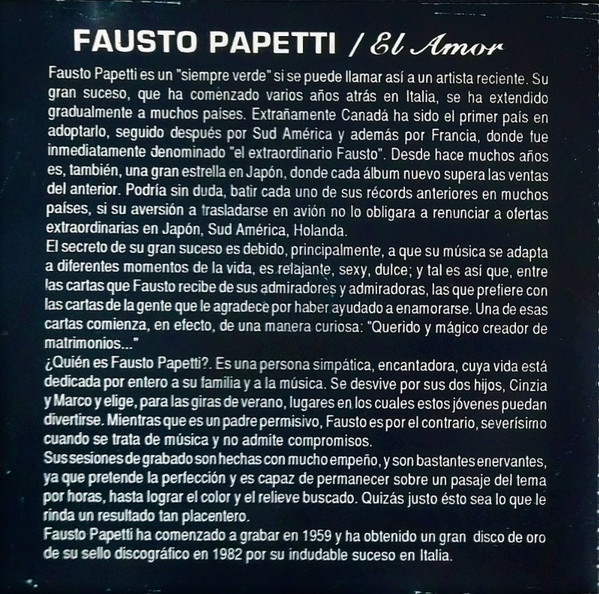 FAUSTO PAPETTI / El Amor

Fausto Papetti es un "siempre verde" si se puede llamar así a un artista reciente. Su gran suceso, que ha comenzado varios años atrás en Italia, se ha extendido gradualmente a muchos países. Extrañamente Canadá ha sido el primer país en adoptarlo, seguido después por Sud América y además por Francia, donde fue inmediatamente denominado "el extraordinario Fausto". Desde hace muchos años es, también, una gran estrella en Japón, donde cada álbum nuevo supera las ventas del anterior. Podría sin duda, batir cada uno de sus récords anteriores en muchos países, si su aversión a trasladarse en avión no lo obligara a renunciar a ofertas extraordinarias en Japón, Sud América, Holanda.

El secreto de su gran suceso es debido, principalmente, a que su música se adapta a diferentes momentos de la vida, es relajante, sexy, dulce; y tal es así que, entre las cartas que Fausto recibe de sus admiradores y admiradoras, las que prefiere con las cartas de la gente que le agradece por haber ayudado a enamorarse. Una de esas cartas comienza, en efecto, de una manera curiosa: "Querido y mágico creador de matrimonios..."

¿Quién es Fausto Papetti?. Es una persona simpática, encantadora, cuya vida está dedicada por entero a su familia y a la música. Se desvive por sus dos hijos, Cinzia y Marco y elige, para las giras de verano, lugares en los cuales estos jóvenes puedan divertirse. Mientras que es un padre permisivo, Fausto es por el contrario, severísimo cuando se trata de música y no admite compromisos.

Sus sesiones de grabado son hechas con mucho empeño, y son bastantes enervantes, ya que pretende la perfección y es capaz de permanecer sobre un pasaje del tema por horas, hasta lograr el color y el relieve buscado. Quizás justo ésto sea lo que le rinda un resultado tan placentero.

Fausto Papetti ha comenzado a grabar en 1959 y ha obtenido un gran disco de oro de su sello discográfico en 1982 por su indudable suceso en Italia.